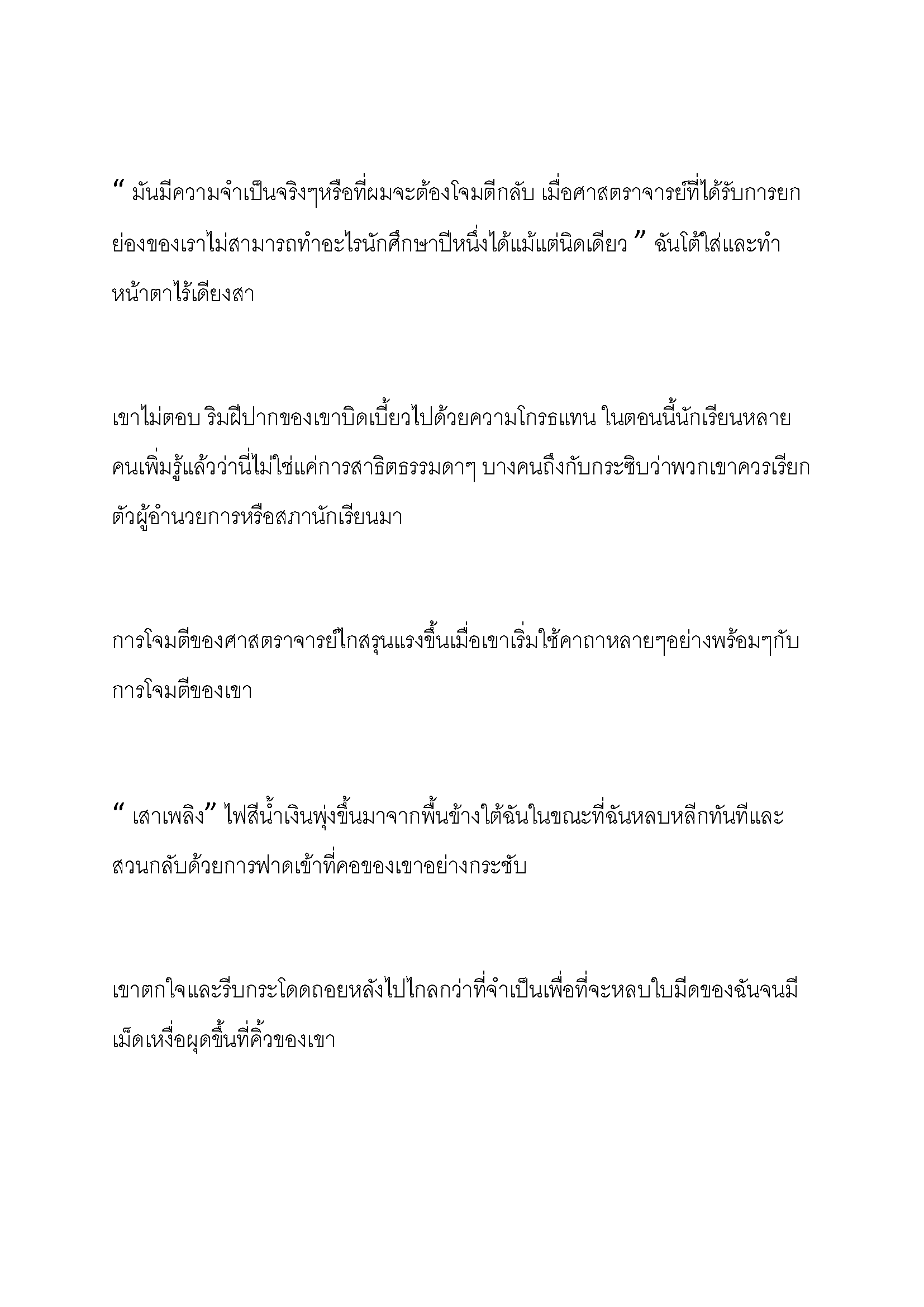 " มันมีความจำเป็นจริงๆหรือที่ผมจะต้องโจมตีกลับ เมื่อศาสตราจารย์ที่ได้รับการยกย่องของเราไม่สามารถทำอะไรนักศึกษาปีหนึ่งได้แม้แต่นิดเดียว " ฉันโต้ใส่และทำหน้าตาไร้เดียงสา

เขาไม่ตอบ ริมฝีปากของเขาบิดเบี้ยวไปด้วยความโกรธแทน ในตอนนี้นักเรียนหลายคนเพิ่มรู้แล้วว่านี่ไม่ใช่แค่การสาธิตธรรมดาๆ บางคนถึงกับกระซิบว่าพวกเขาควรเรียกตัวผู้อำนวยการหรือสภานักเรียนมา

การโจมตีของศาสตราจารย์ไกสรุนแรงขึ้นเมื่อเขาเริ่มใช้คาถาหลายๆอย่างพร้อมๆกับการโจมตีของเขา

" เสาเพลิง" ไฟสีน้ำเงินพุ่งขึ้นมาจากพื้นข้างใต้ฉันในขณะที่ฉันหลบหลีกทันทีและสวนกลับด้วยการฟาดเข้าที่คอของเขาอย่างกระชับ

เขาตกใจและรีบกระโดดถอยหลังไปไกลกว่าที่จำเป็นเพื่อที่จะหลบใบมีดของฉันจนมีเม็ดเหงื่อผุดขึ้นที่คิ้วของเขา